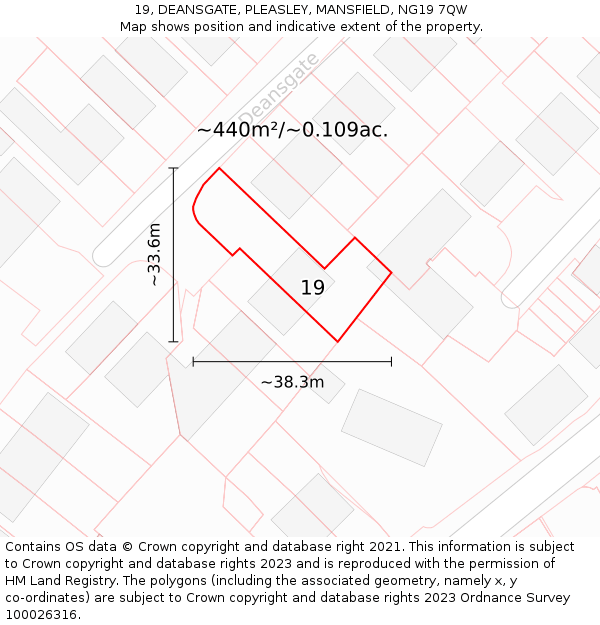 19, DEANSGATE, PLEASLEY, MANSFIELD, NG19 7QW
Map shows position and indicative extent of the property.

Deansgate

~440m²/~0.109ac.

~33.6m

19

~38.3m

Contains OS data © Crown copyright and database right 2021. This information is subject to Crown copyright and database rights 2023 and is reproduced with the permission of HM Land Registry. The polygons (including the associated geometry, namely x, y co-ordinates) are subject to Crown copyright and database rights 2023 Ordnance Survey 100026316.